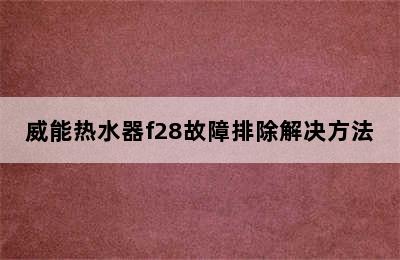 威能热水器f28故障排除解决方法